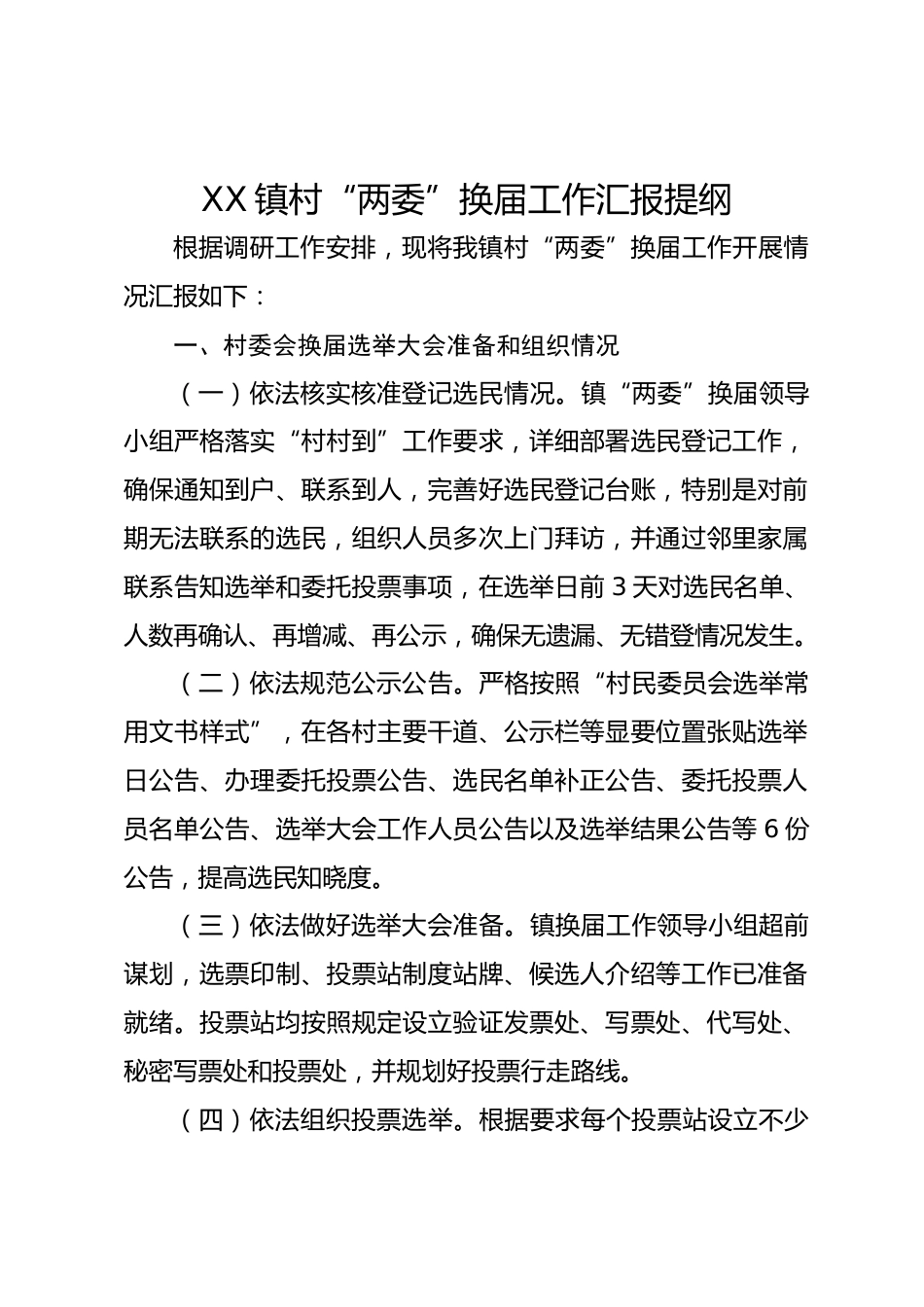 XX镇村“两委”换届工作汇报提纲

根据调研工作安排，现将我镇村“两委”换届工作开展情况汇报如下：

一、村委会换届选举大会准备和组织情况

（一）依法核实核准登记选民情况。镇“两委”换届领导小组严格落实“村村到”工作要求，详细部署选民登记工作，确保通知到户、联系到人，完善好选民登记台账，特别是对前期无法联系的选民，组织人员多次上门拜访，并通过邻里家属联系告知选举和委托投票事项，在选举日前3天对选民名单、人数再确认、再增减、再公示，确保无遗漏、无错登情况发生。

（二）依法规范公示公告。严格按照“村民委员会选举常用文书样式”，在各村主要干道、公示栏等显要位置张贴选举日公告、办理委托投票公告、选民名单补正公告、委托投票人员名单公告、选举大会工作人员公告以及选举结果公告等6份公告，提高选民知晓度。

（三）依法做好选举大会准备。镇换届工作领导小组超前谋划，选票印制、投票站制度站牌、候选人介绍等工作已准备就绪。投票站均按照规定设立验证发票处、写票处、代写处、秘密写票处和投票处，并规划好投票行走路线。

（四）依法组织投票选举。根据要求每个投票站设立不少